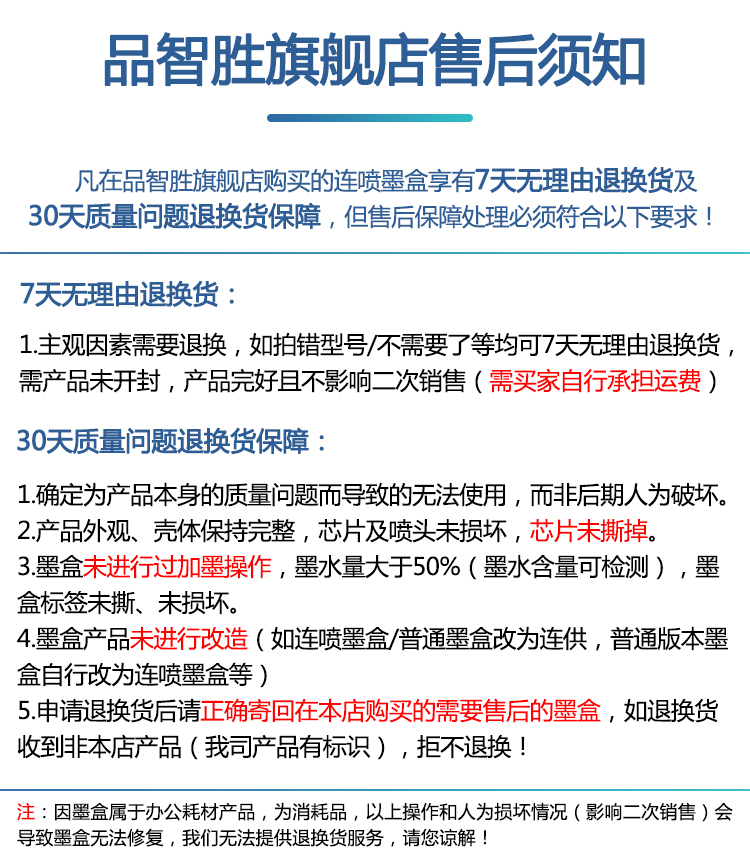 品智胜旗舰店售后须知

凡在品智胜旗舰店购买的连喷墨盒享有7天无理由退换货及30天质量问题退换货保障，但售后保障处理必须符合以下要求！

7天无理由退换货：

1.主观因素需要退换，如拍错型号/不需要了等均可7天无理由退换货，需产品未开封，产品完好且不影响二次销售（需买家自行承担运费）

30天质量问题退换货保障：

1.确定为产品本身的质量问题而导致的无法使用，而非后期人为破坏。
2.产品外观、壳体保持完整，芯片及喷头未损坏，芯片未撕掉。
3.墨盒未进行过加墨操作，墨水量大于50%（墨水含量可检测），墨盒标签未撕、未损坏。
4.墨盒产品未进行改造（如连喷墨盒/普通墨盒改为连供，普通版本墨盒自行改为连喷墨盒等）
5.申请退换货后请正确寄回在本店购买的需要售后的墨盒，如退换货收到非本店产品（我司产品有标识），拒不退换！

注：因墨盒属于办公耗材产品，为消耗品，以上操作和人为损坏情况（影响二次销售）会导致墨盒无法修复，我们无法提供退换货服务，请您谅解！